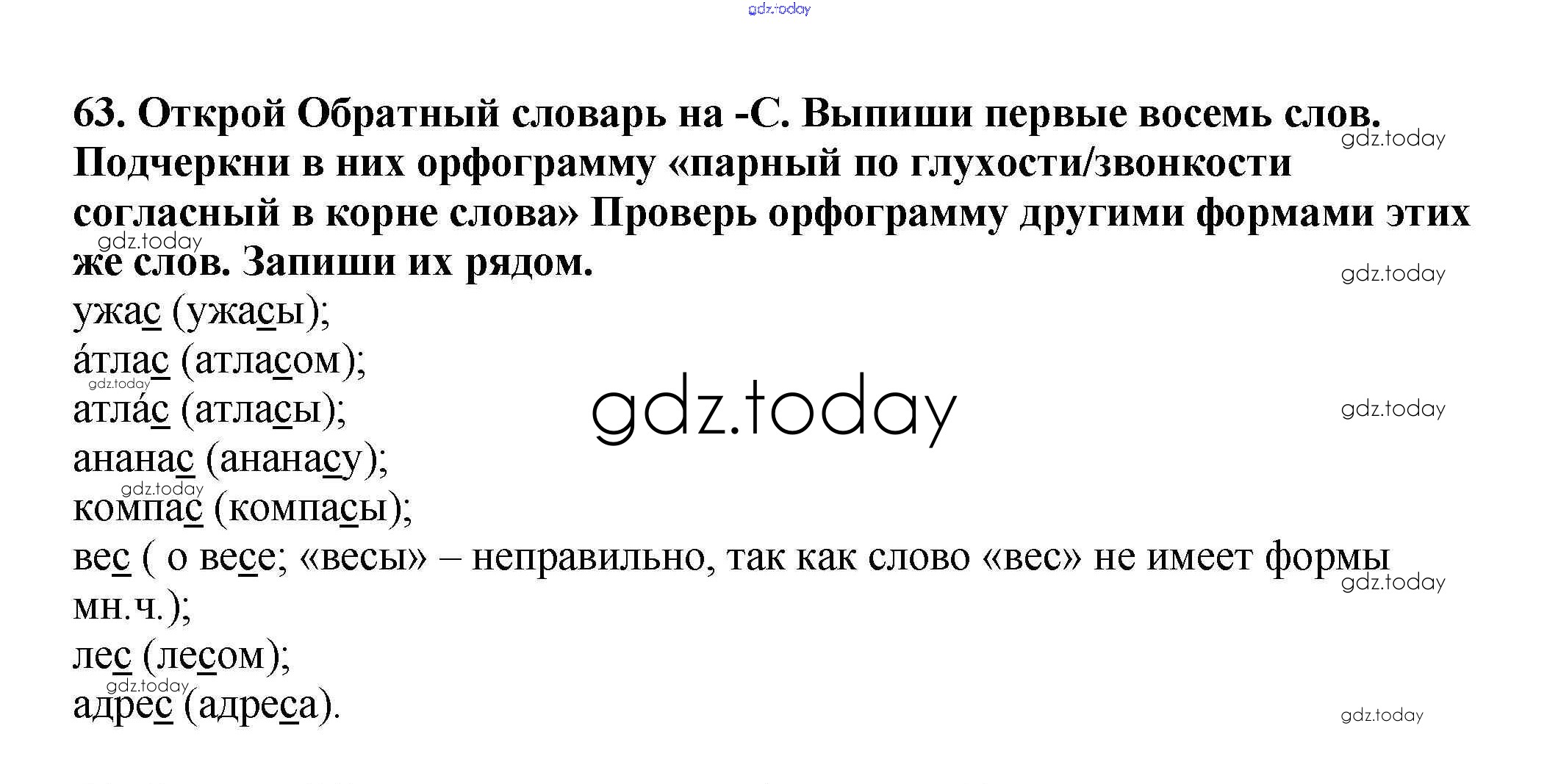 63. Открой Обратный словарь на -С. Выпиши первые восемь слов. Подчеркни в них орфограмму «парный по глухости/звонкости согласный в корне слова» Проверь орфограмму другими формами этих же слов. Запиши их рядом.

ужас (ужасы);
áтлас (атласом);
атлáс (атласы);
ананас (ананасу);
компас (компасы);
вес ( о весе; «весы» – неправильно, так как слово «вес» не имеет формы мн.ч.);
лес (лесом);
адрес (адреса).

gdz.today